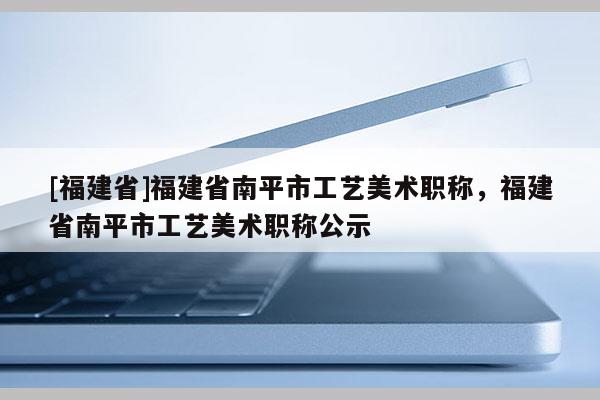 [福建省]福建省南平市工艺美术职称，福建省南平市工艺美术职称公示